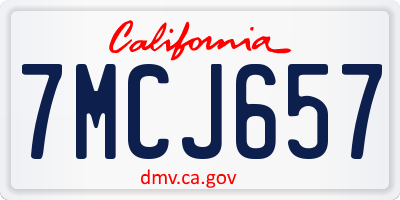 California

7MCJ657

dmv.ca.gov